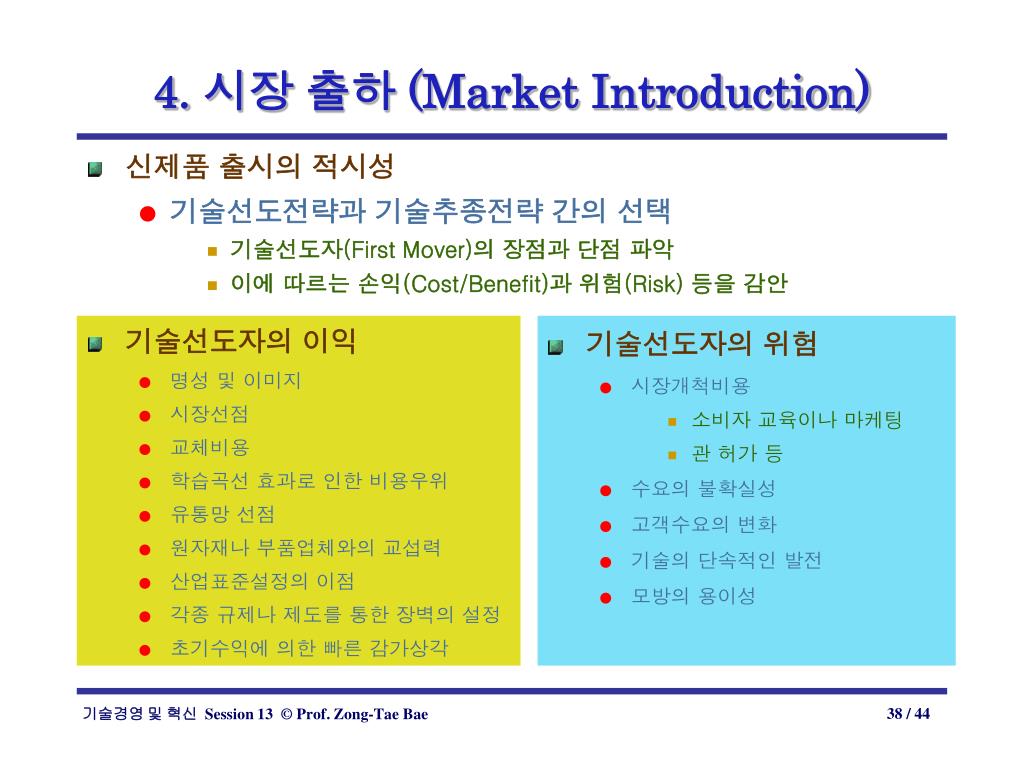 4. 시장 출하 (Market Introduction)

신제품 출시의 적시성

기술선도전략과 기술추종전략 간의 선택

기술선도자(First Mover)의 장점과 단점 파악

이에 따르는 손익(Cost/Benefit)과 위험(Risk) 등을 감안

기술선도자의 이익

명성 및 이미지

시장선점

교체비용

학습곡선 효과로 인한 비용우위

유통망 선점

원자재나 부품업체와의 교섭력

산업표준설정의 이점

각종 규제나 제도를 통한 장벽의 설정

초기수익에 의한 빠른 감가상각

기술선도자의 위험

시장개척비용

소비자 교육이나 마케팅

관 허가 등

수요의 불확실성

고객수요의 변화

기술의 단속적인 발전

모방의 용이성

기술경영 및 혁신 Session 13 © Prof. Zong-Tae Bae

38 / 44